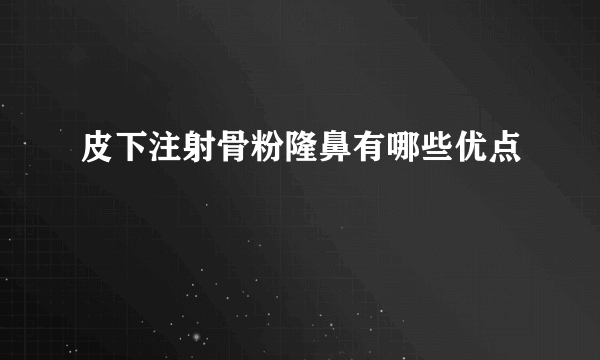 皮下注射骨粉隆鼻有哪些优点